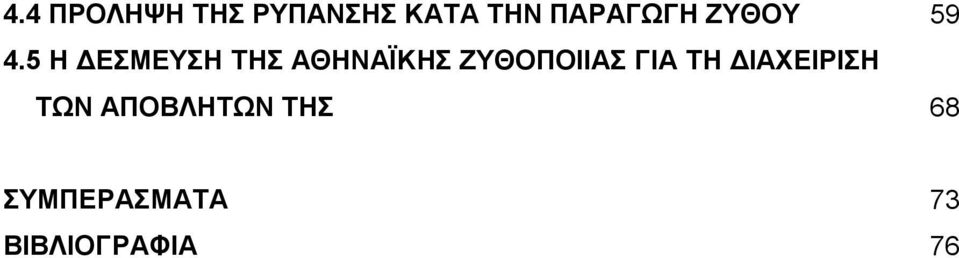 4.4 ΠΡΟΛΗΨΗ ΤΗΣ ΡΥΠΑΝΣΗΣ ΚΑΤΑ ΤΗΝ ΠΑΡΑΓΩΓΗ ΖΥΘΟΥ 59

4.5 Η ΔΕΣΜΕΥΣΗ ΤΗΣ ΑΘΗΝΑΪΚΗΣ ΖΥΘΟΠΟΙΙΑΣ ΓΙΑ ΤΗ ΔΙΑΧΕΙΡΙΣΗ ΤΩΝ ΑΠΟΒΛΗΤΩΝ ΤΗΣ 68

ΣΥΜΠΕΡΑΣΜΑΤΑ 73

ΒΙΒΛΙΟΓΡΑΦΙΑ 76